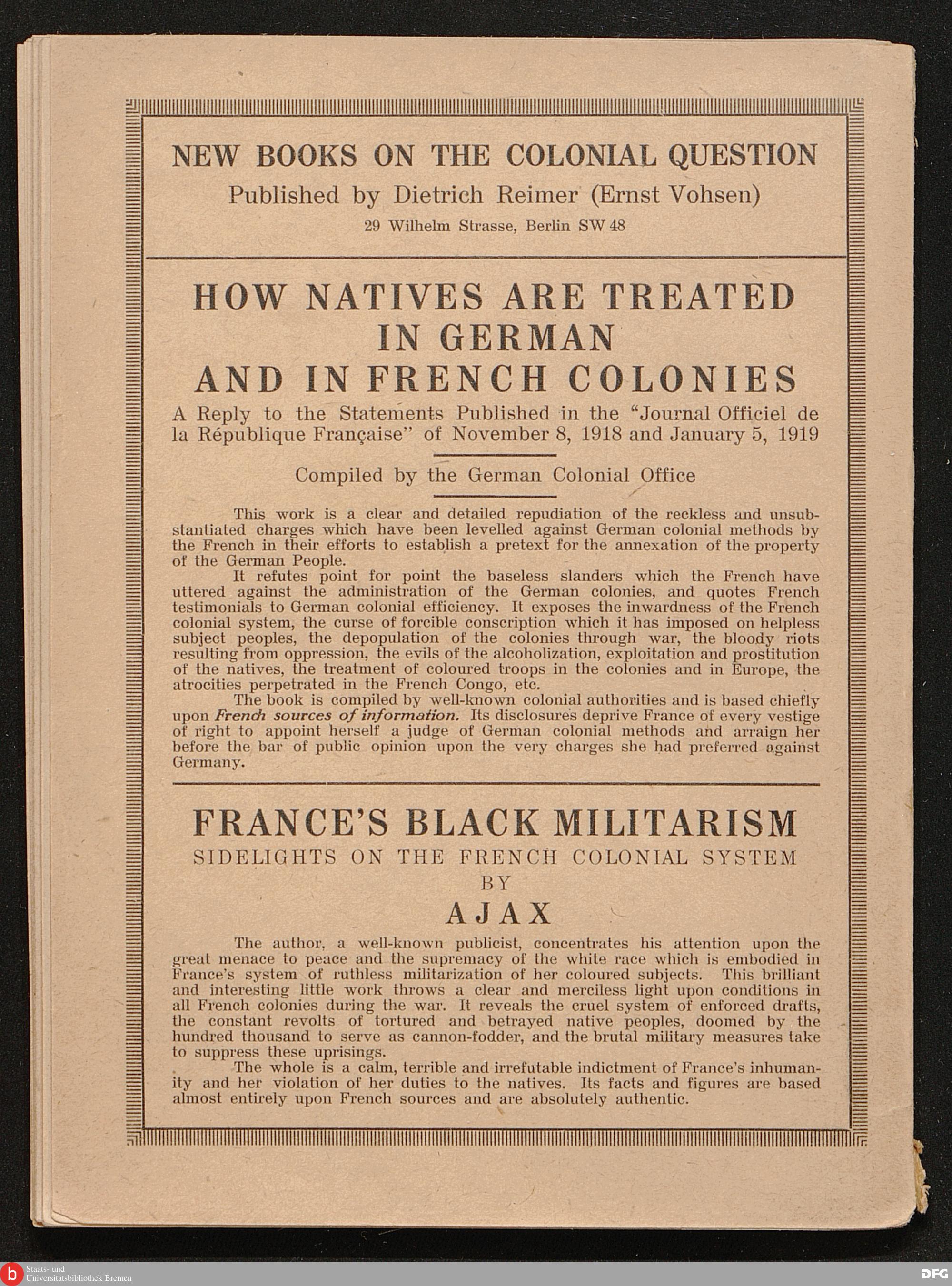 NEW BOOKS ON THE COLONIAL QUESTION
Published by Dietrich Reimer (Ernst Vohsen)
29 Wilhelm Strasse, Berlin SW 48

HOW NATIVES ARE TREATED IN GERMAN AND IN FRENCH COLONIES
A Reply to the Statements Published in the "Journal Officiel de la République Française" of November 8, 1918 and January 5, 1919

Compiled by the German Colonial Office

This work is a clear and detailed repudiation of the reckless and unsubstantiated charges which have been levelled against German colonial methods by the French in their efforts to establish a pretext for the annexation of the property of the German People.

It refutes point for point the baseless slanders which the French have uttered against the administration of the German colonies, and quotes French testimonials to German colonial efficiency. It exposes the inwardness of the French colonial system, the curse of forcible conscription which it has imposed on helpless subject peoples, the depopulation of the colonies through war, the bloody riots resulting from oppression, the evils of the alcoholization, exploitation and prostitution of the natives, the treatment of coloured troops in the colonies and in Europe, the atrocities perpetrated in the French Congo, etc.

The book is compiled by well-known colonial authorities and is based chiefly upon French sources of information. Its disclosures deprive France of every vestige of right to appoint herself a judge of German colonial methods and arraign her before the bar of public opinion upon the very charges she had preferred against Germany.

FRANCE'S BLACK MILITARISM
SIDELIGHTS ON THE FRENCH COLONIAL SYSTEM
BY
AJAX

The author, a well-known publicist, concentrates his attention upon the great menace to peace and the supremacy of the white race which is embodied in France's system of ruthless militarization of her coloured subjects. This brilliant and interesting little work throws a clear and merciless light upon conditions in all French colonies during the war. It reveals the cruel system of enforced drafts, the constant revolts of tortured and betrayed native peoples, doomed by the hundred thousand to serve as cannon-fodder, and the brutal military measures take to suppress these uprisings.

The whole is a calm, terrible and irrefutable indictment of France's inhumanity and her violation of her duties to the natives. Its facts and figures are based almost entirely upon French sources and are absolutely authentic.

Staats- und Universitätsbibliothek Bremen
DFG